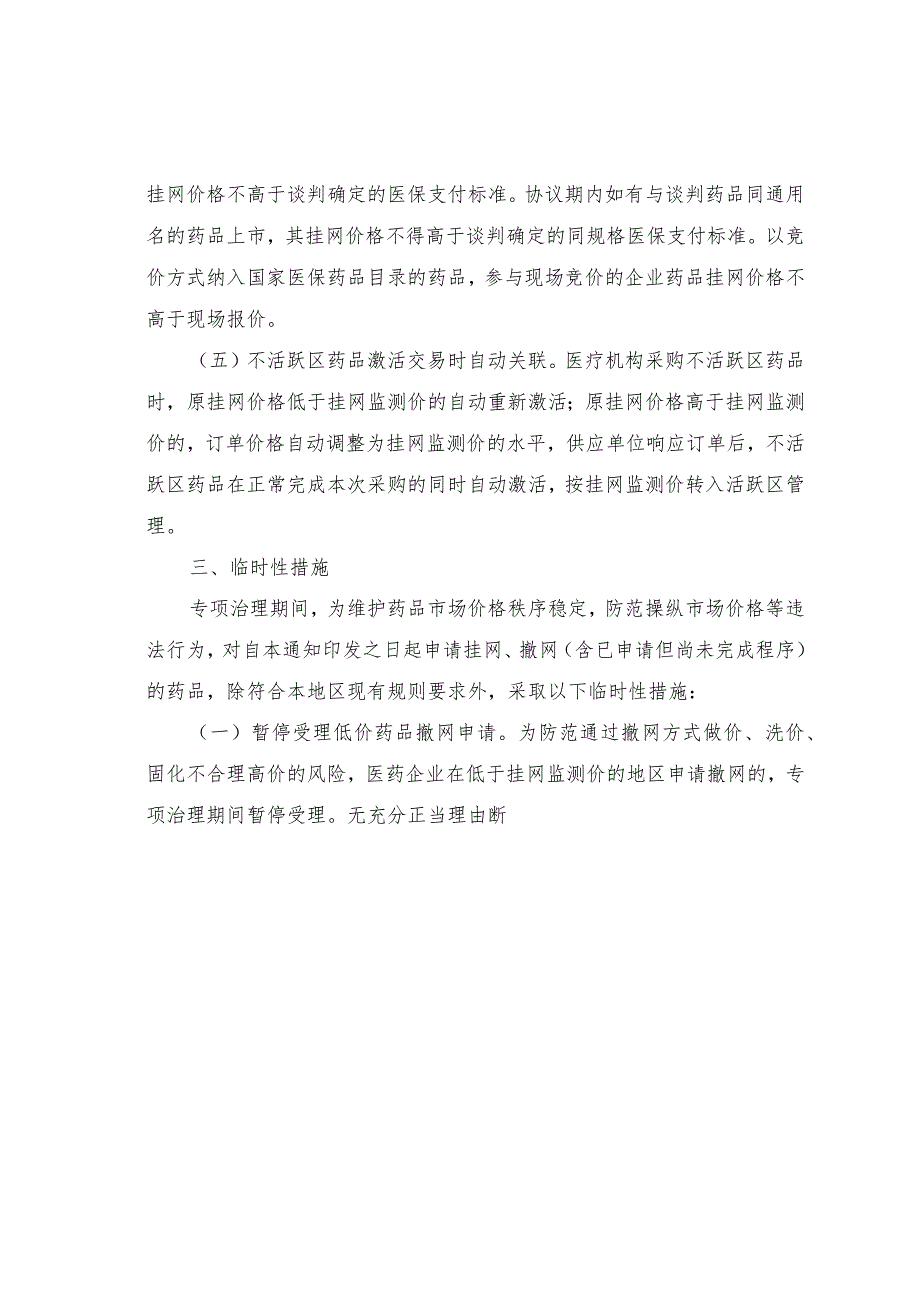 挂网价格不高于谈判确定的医保支付标准。协议期内如有与谈判药品同通用名的药品上市，其挂网价格不得高于谈判确定的同规格医保支付标准。以竞价方式纳入国家医保药品目录的药品，参与现场竞价的企业药品挂网价格不高于现场报价。

（五）不活跃区药品激活交易时自动关联。医疗机构采购不活跃区药品时，原挂网价格低于挂网监测价的自动重新激活；原挂网价格高于挂网监测价的，订单价格自动调整为挂网监测价的水平，供应单位响应订单后，不活跃区药品在正常完成本次采购的同时自动激活，按挂网监测价转入活跃区管理。

三、临时性措施

专项治理期间，为维护药品市场价格秩序稳定，防范操纵市场价格等违法行为，对自本通知印发之日起申请挂网、撤网（含已申请但尚未完成程序）的药品，除符合本地区现有规则要求外，采取以下临时性措施：

（一）暂停受理低价药品撤网申请。为防范通过撤网方式做价、洗价、固化不合理高价的风险，医药企业在低于挂网监测价的地区申请撤网的，专项治理期间暂停受理。无充分正当理由断